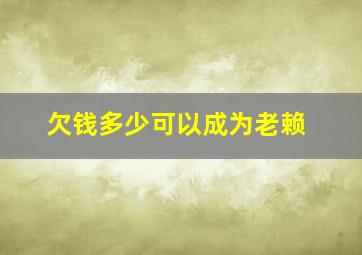 欠钱多少可以成为老赖